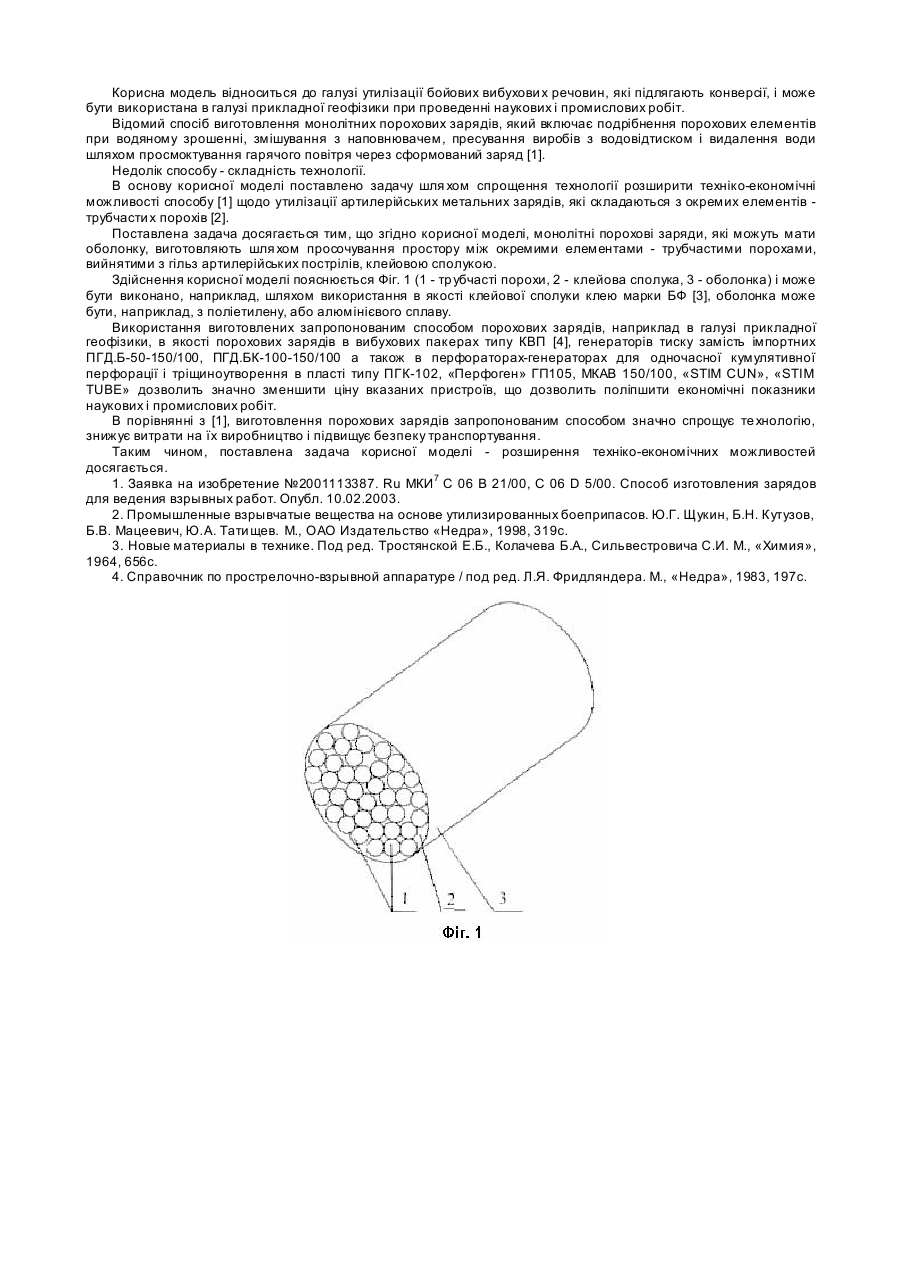 Корисна модель відноситься до галузі утилізації бойових вибухових речовин, які підлягають конверсії, і може бути використана в галузі прикладної геофізики при проведенні наукових і промислових робіт.

Відомий спосіб виготовлення монолітних порохових зарядів, який включає подрібнення порохових елементів при водяному зрошенні, змішування з наповнювачем, пресування виробів з водовідтиском і видалення води шляхом просмоктування гарячого повітря через сформований заряд [1].

Недолік способу - складність технології.

В основу корисної моделі поставлено задачу шляхом спрощення технології розширити техніко-економічні можливості способу [1] щодо утилізації артилерійських метальних зарядів, які складаються з окремих елементів - трубчастих порохів [2].

Поставлена задача досягається тим, що згідно корисної моделі, монолітні порохові заряди, які можуть мати оболонку, виготовляють шляхом просочування простору між окремими елементами - трубчастими порохами, вийнятими з гільз артилерійських пострілів, клейовою сполукою.

Здійснення корисної моделі пояснюється Фіг. 1 (1 - трубчасті порохи, 2 - клейова сполука, 3 - оболонка) і може бути виконано, наприклад, шляхом використання в якості клейової сполуки клею марки БФ [3], оболонка може бути, наприклад, з поліетилену, або алюмінієвого сплаву.

Використання виготовлених запропонованим способом порохових зарядів, наприклад в галузі прикладної геофізики, в якості порохових зарядів в вибухових пакерах типу КВП [4], генераторів тиску замість імпортних ПГД.Б-50-150/100, ПГД.БК-100-150/100 а також в перфораторах-генераторах для одночасної кумулятивної перфорації і тріщиноутворення в пласті типу ПГК-102, «Перфоген» ГП105, МКАВ 150/100, «STIM CUN», «STIM TUBE» дозволить значно зменшити ціну вказаних пристроїв, що дозволить поліпшити економічні показники наукових і промислових робіт.

В порівнянні з [1], виготовлення порохових зарядів запропонованим способом значно спрощує технологію, знижує витрати на їх виробництво і підвищує безпеку транспортування.

Таким чином, поставлена задача корисної моделі - розширення техніко-економічних можливостей досягається.

1. Заявка на изобретение №2001113387. Ru МКИ$^7$ С 06 В 21/00, С 06 D 5/00. Способ изготовления зарядов для ведения взрывных работ. Опубл. 10.02.2003.

2. Промышленные взрывчатые вещества на основе утилизированных боеприпасов. Ю.Г. Щукин, Б.Н. Кутузов, Б.В. Мацеевич, Ю.А. Татищев. М., ОАО Издательство «Недра», 1998, 319с.

3. Новые материалы в технике. Под ред. Тростянской Е.Б., Колачева Б.А., Сильвестровича С.И. М., «Химия», 1964, 656с.

4. Справочник по прострелочно-взрывной аппаратуре / под ред. Л.Я. Фридляндера. М., «Недра», 1983, 197с.

1
2
3
Фіг. 1